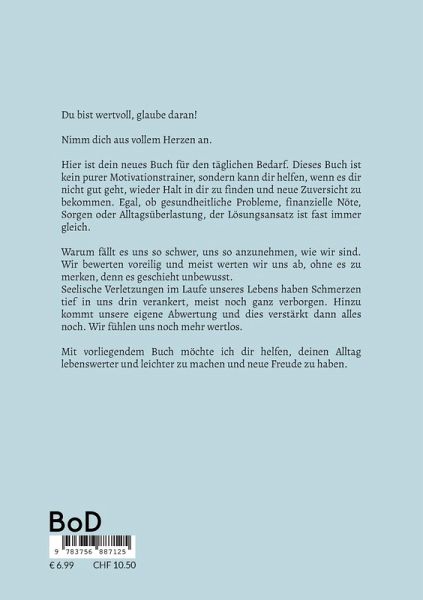 Du bist wertvoll, glaube daran!

Nimm dich aus vollem Herzen an.

Hier ist dein neues Buch für den täglichen Bedarf. Dieses Buch ist kein purer Motivationstrainer, sondern kann dir helfen, wenn es dir nicht gut geht, wieder Halt in dir zu finden und neue Zuversicht zu bekommen. Egal, ob gesundheitliche Probleme, finanzielle Nöte, Sorgen oder Alltagsüberlastung, der Lösungsansatz ist fast immer gleich.

Warum fällt es uns so schwer, uns so anzunehmen, wie wir sind. Wir bewerten voreilig und meist werten wir uns ab, ohne es zu merken, denn es geschieht unbewusst.
Seelische Verletzungen im Laufe unseres Lebens haben Schmerzen tief in uns drin verankert, meist noch ganz verborgen. Hinzu kommt unsere eigene Abwertung und dies verstärkt dann alles noch. Wir fühlen uns noch mehr wertlos.

Mit vorliegendem Buch möchte ich dir helfen, deinen Alltag lebenswerter und leichter zu machen und neue Freude zu haben.

BoD

9 783756 887125

€ 6.99 CHF 10.50